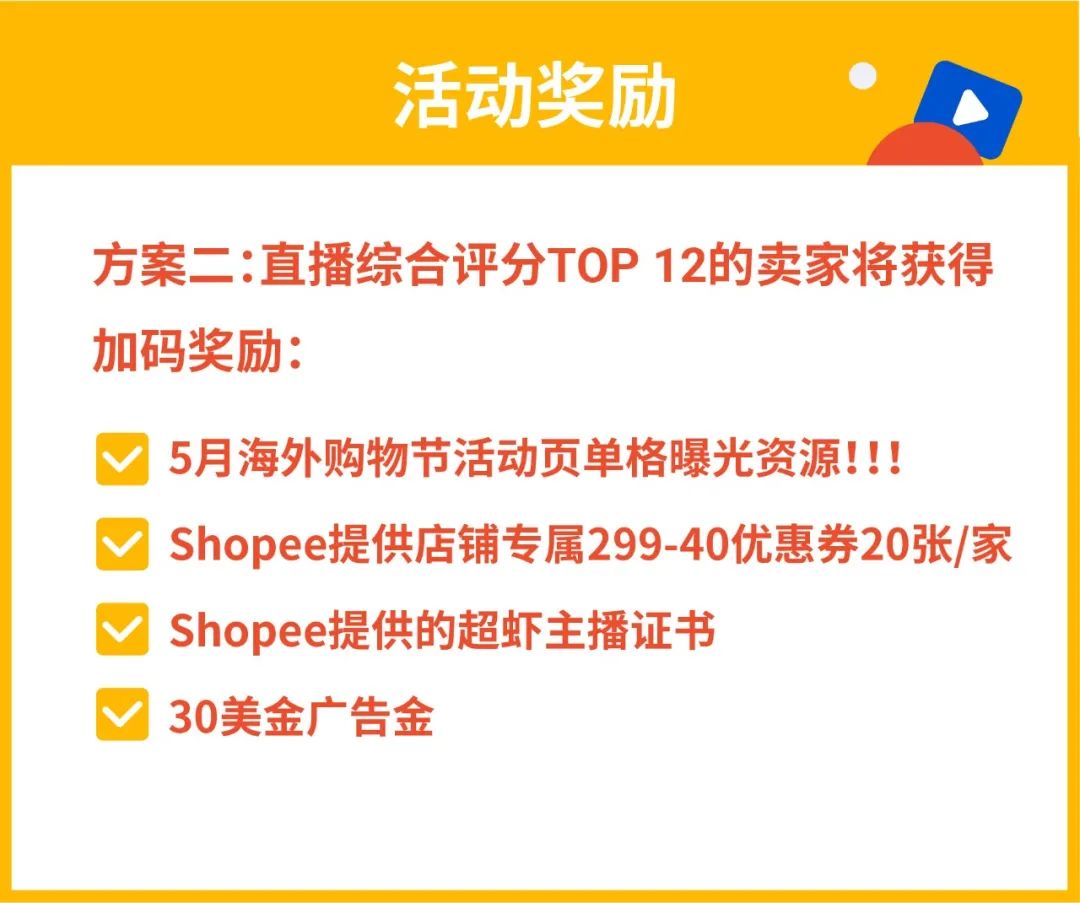 活动奖励

方案二：直播综合评分TOP 12的卖家将获得加码奖励：

5月海外购物节活动页单格曝光资源!!!

Shopee提供店铺专属299-40优惠券20张/家

Shopee提供的超虾主播证书

30美金广告金